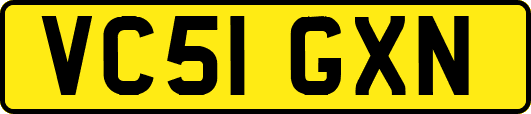 VC51 GXN